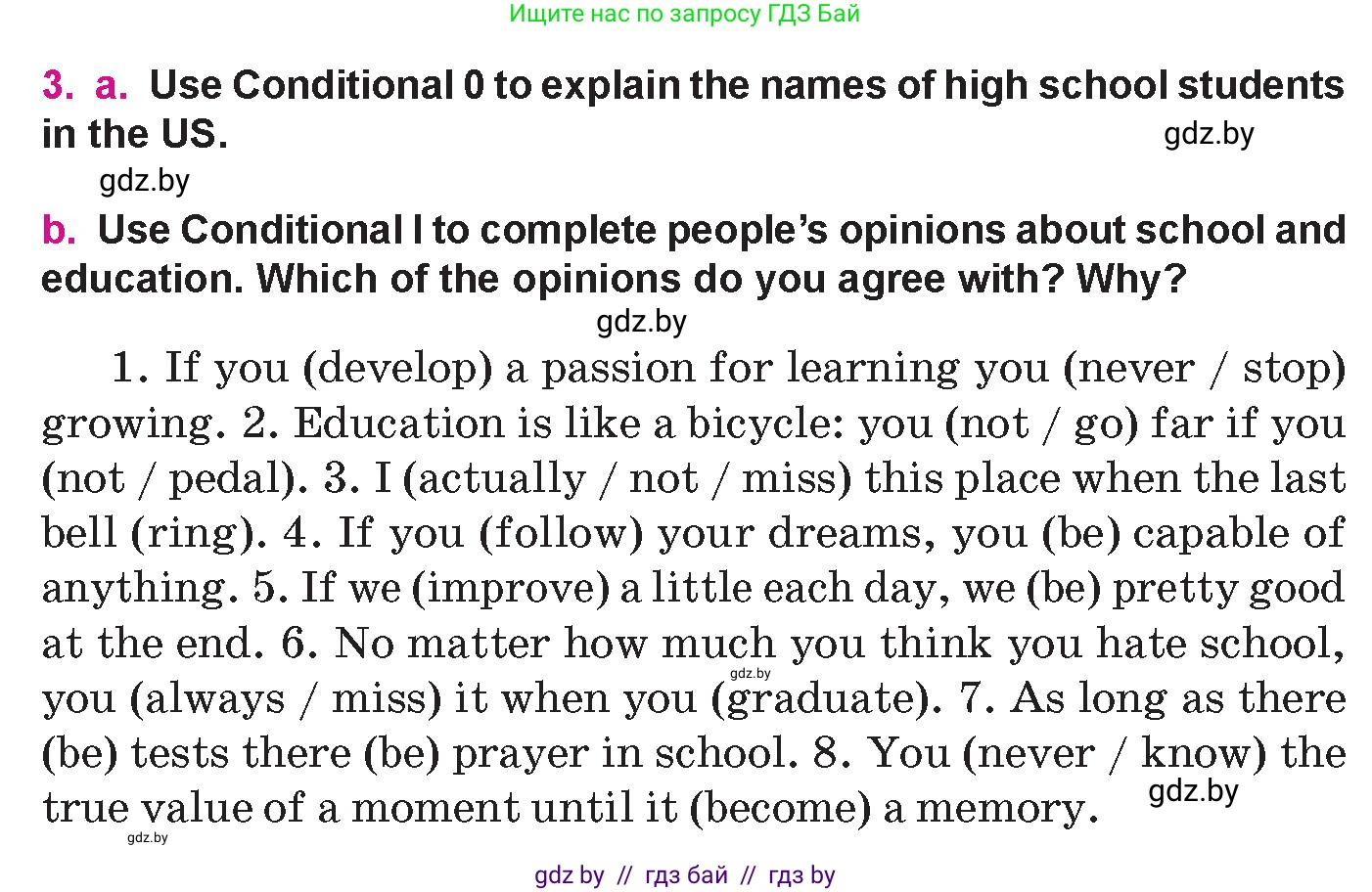 Ищите нас по запросу ГДЗ Бай

3. a. Use Conditional 0 to explain the names of high school students in the US.

gdz.by

gdz.by

b. Use Conditional I to complete people's opinions about school and education. Which of the opinions do you agree with? Why?

gdz.by

1. If you (develop) a passion for learning you (never / stop) growing. 2. Education is like a bicycle: you (not / go) far if you (not / pedal). 3. I (actually / not / miss) this place when the last bell (ring). 4. If you (follow) your dreams, you (be) capable of anything. 5. If we (improve) a little each day, we (be) pretty good at the end. 6. No matter how much you think you hate school, you (always / miss) it when you (graduate). 7. As long as there (be) tests there (be) prayer in school. 8. You (never / know) the true value of a moment until it (become) a memory.

gdz.by

gdz.by

gdz.by

gdz by // гдз бай // гдз by